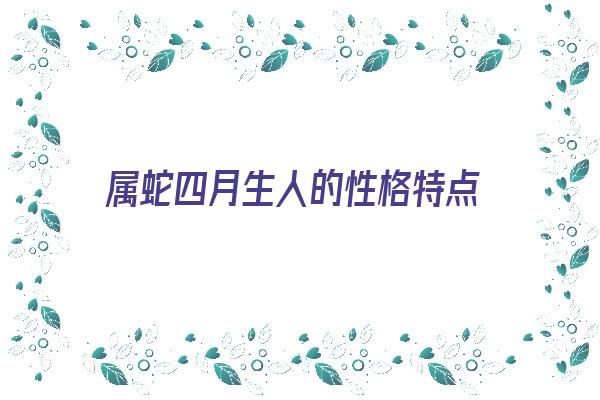 属蛇四月生人的性格特点